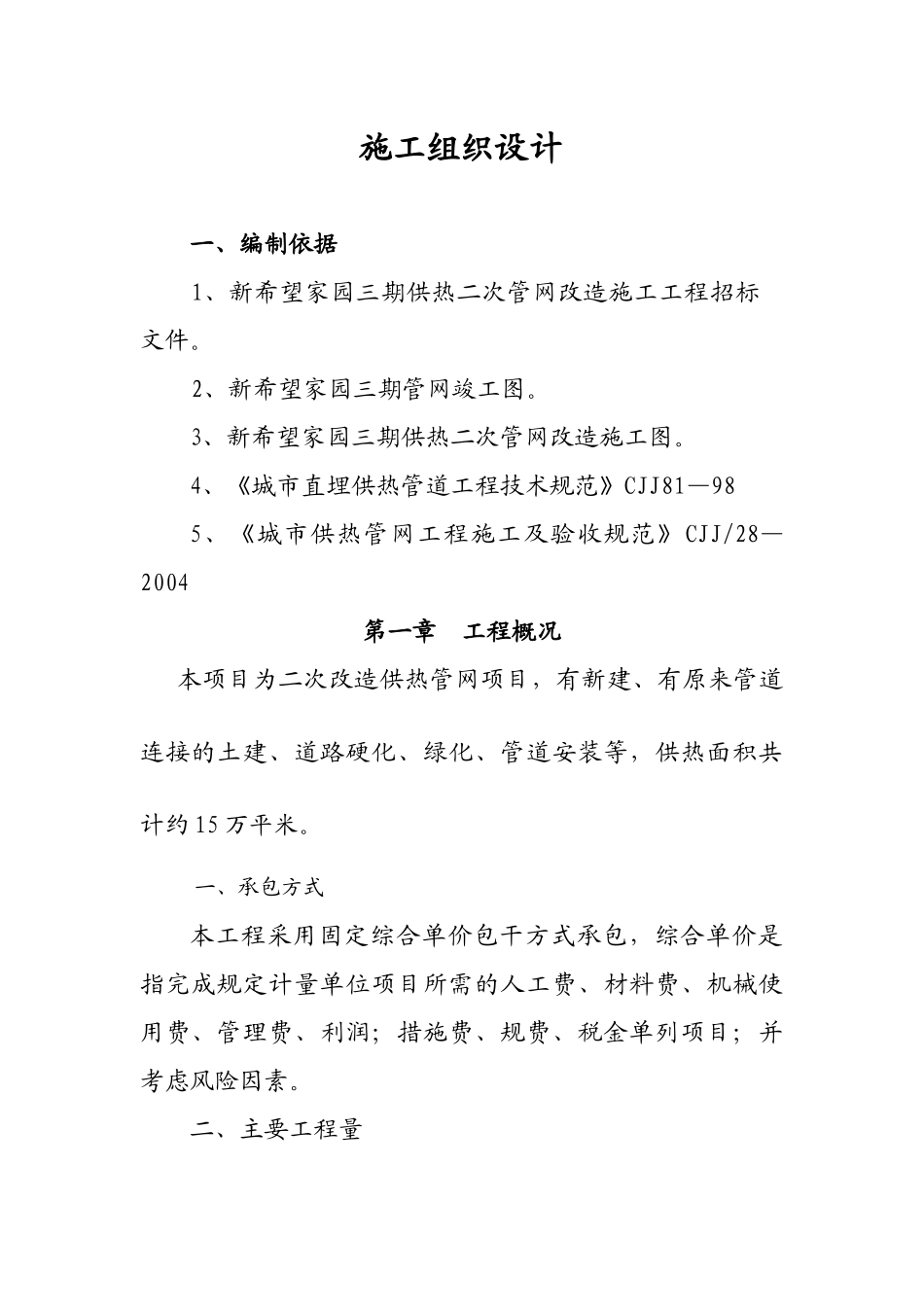 施工组织设计

一、编制依据

1、新希望家园三期供热二次管网改造施工工程招标文件。

2、新希望家园三期管网竣工图。

3、新希望家园三期供热二次管网改造施工图。

4、《城市直埋供热管道工程技术规范》CJJ81—98

5、《城市供热管网工程施工及验收规范》CJJ/28—2004

第一章　工程概况

本项目为二次改造供热管网项目，有新建、有原来管道连接的土建、道路硬化、绿化、管道安装等，供热面积共计约15万平米。

一、承包方式

本工程采用固定综合单价包干方式承包，综合单价是指完成规定计量单位项目所需的人工费、材料费、机械使用费、管理费、利润；措施费、规费、税金单列项目；并考虑风险因素。

二、主要工程量